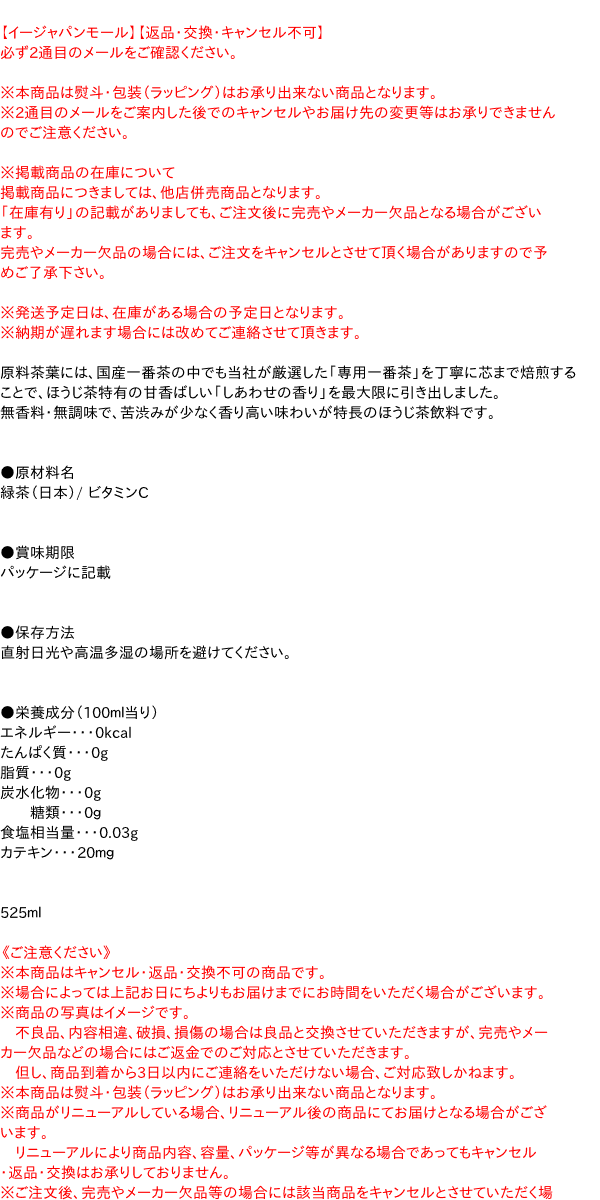 【イージャパンモール】【返品・交換・キャンセル不可】
必ず2通目のメールをご確認ください。

※本商品は熨斗・包装（ラッピング）はお承り出来ない商品となります。
※2通目のメールをご案内した後でのキャンセルやお届け先の変更等はお承りできませんのでご注意ください。

※掲載商品の在庫について
掲載商品につきましては、他店併売商品となります。
「在庫有り」の記載がありましても、ご注文後に完売やメーカー欠品となる場合がございます。
完売やメーカー欠品の場合には、ご注文をキャンセルとさせて頂く場合がありますので予めご了承下さい。

※発送予定日は、在庫がある場合の予定日となります。
※納期が遅れます場合には改めてご連絡させて頂きます。

原料茶葉には、国産一番茶の中でも当社が厳選した「専用一番茶」を丁寧に芯まで焙煎することで、ほうじ茶特有の甘香ばしい「しあわせの香り」を最大限に引き出しました。
無香料・無調味で、苦渋みが少なく香り高い味わいが特長のほうじ茶飲料です。

●原材料名
緑茶（日本）/ ビタミンC

●賞味期限
パッケージに記載

●保存方法
直射日光や高温多湿の場所を避けてください。

●栄養成分（100ml当り）
エネルギー・・・0kcal
たんぱく質・・・0g
脂質・・・0g
炭水化物・・・0g
糖類・・・0g
食塩相当量・・・0.03g
カテキン・・・20mg

525ml

《ご注意ください》
※本商品はキャンセル・返品・交換不可の商品です。
※場合によっては上記お日にちよりもお届けまでにお時間をいただく場合がございます。
※商品の写真はイメージです。
不良品、内容相違、破損、損傷の場合は良品と交換させていただきますが、完売やメーカー欠品などの場合にはご返金でのご対応とさせていただきます。
但し、商品到着から3日以内にご連絡をいただけない場合、ご対応致しかねます。
※本商品は熨斗・包装（ラッピング）はお承り出来ない商品となります。
※商品がリニューアルしている場合、リニューアル後の商品にてお届けとなる場合がございます。
リニューアルにより商品内容、容量、パッケージ等が異なる場合であってもキャンセル・返品・交換はお承りしておりません。
※ご注文後、完売やメーカー欠品等の場合には該当商品をキャンセルとさせていただく場